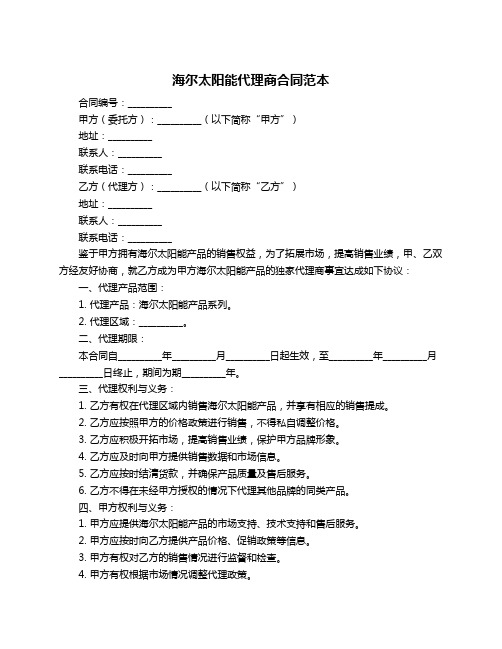 海尔太阳能代理商合同范本

合同编号：__________

甲方（委托方）：__________（以下简称“甲方”）

地址：__________

联系人：__________

联系电话：__________

乙方（代理方）：__________（以下简称“乙方”）

地址：__________

联系人：__________

联系电话：__________

鉴于甲方拥有海尔太阳能产品的销售权益，为了拓展市场，提高销售业绩，甲、乙双方经友好协商，就乙方成为甲方海尔太阳能产品的独家代理商事宜达成如下协议：

一、代理产品范围：

1. 代理产品：海尔太阳能产品系列。

2. 代理区域：__________。

二、代理期限：

本合同自__________年__________月__________日起生效，至__________年__________月__________日终止，期间为期__________年。

三、代理权利与义务：

1. 乙方有权在代理区域内销售海尔太阳能产品，并享有相应的销售提成。

2. 乙方应按照甲方的价格政策进行销售，不得私自调整价格。

3. 乙方应积极开拓市场，提高销售业绩，保护甲方品牌形象。

4. 乙方应及时向甲方提供销售数据和市场信息。

5. 乙方应按时结清货款，并确保产品质量及售后服务。

6. 乙方不得在未经甲方授权的情况下代理其他品牌的同类产品。

四、甲方权利与义务：

1. 甲方应提供海尔太阳能产品的市场支持、技术支持和售后服务。

2. 甲方应按时向乙方提供产品价格、促销政策等信息。

3. 甲方有权对乙方的销售情况进行监督和检查。

4. 甲方有权根据市场情况调整代理政策。